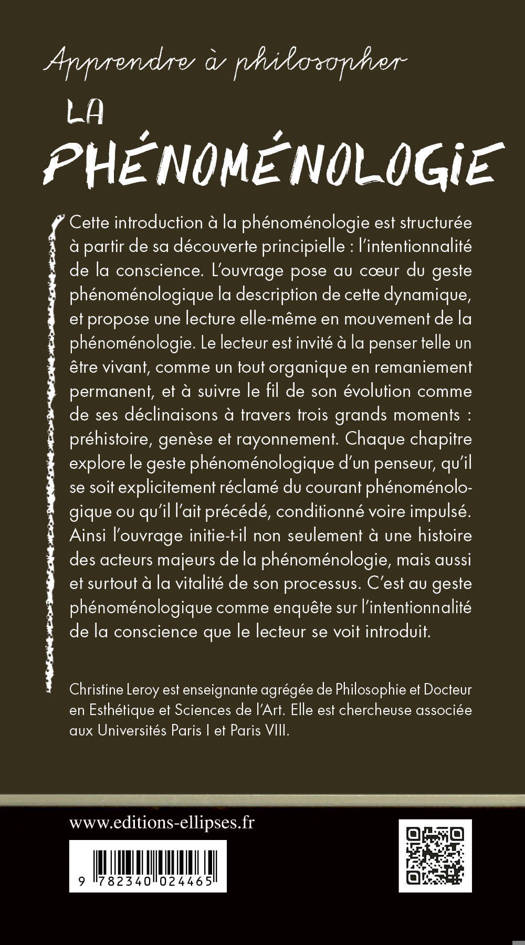 Apprendre à philosopher

LA PHÉNOMÉNOLOGIE

Cette introduction à la phénoménologie est structurée à partir de sa découverte principielle : l'intentionnalité de la conscience. L'ouvrage pose au cœur du geste phénoménologique la description de cette dynamique, et propose une lecture elle-même en mouvement de la phénoménologie. Le lecteur est invité à la penser telle un être vivant, comme un tout organique en remaniement permanent, et à suivre le fil de son évolution comme de ses déclinaisons à travers trois grands moments : préhistoire, genèse et rayonnement. Chaque chapitre explore le geste phénoménologique d'un penseur, qu'il se soit explicitement réclamé du courant phénoménologique ou qu'il l'ait précédé, conditionné voire impulsé. Ainsi l'ouvrage initie-t-il non seulement à une histoire des acteurs majeurs de la phénoménologie, mais aussi et surtout à la vitalité de son processus. C'est au geste phénoménologique comme enquête sur l'intentionnalité de la conscience que le lecteur se voit introduit.

Christine Leroy est enseignante agrégée de Philosophie et Docteur en Esthétique et Sciences de l'Art. Elle est chercheuse associée aux Universités Paris I et Paris VIII.

www.editions-ellipses.fr

9 782340 024465